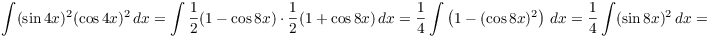 $\int (\sin 4x)^2 (\cos 4x)^2 \, dx = \int \frac{1}{2}(1 - \cos 8x) \cdot \frac{1}{2}(1 + \cos 8x) \, dx = \frac{1}{4} \int \left(1 - (\cos 8x)^2\right) \, dx = \frac{1}{4} \int (\sin 8x)^2 \, dx =$